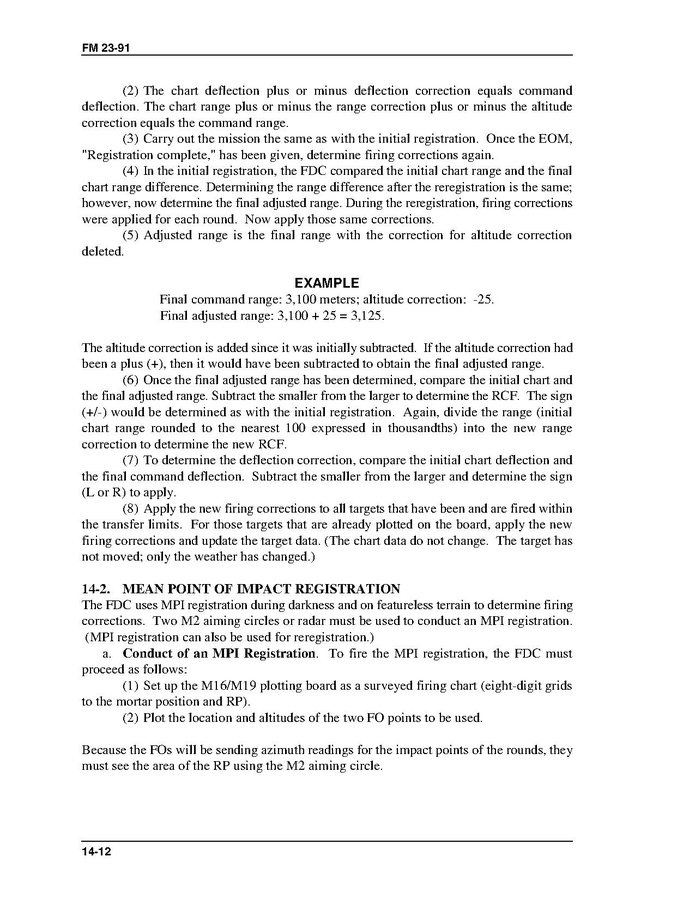 FM 23-91

(2) The chart deflection plus or minus deflection correction equals command deflection. The chart range plus or minus the range correction plus or minus the altitude correction equals the command range.

(3) Carry out the mission the same as with the initial registration. Once the EOM, "Registration complete," has been given, determine firing corrections again.

(4) In the initial registration, the FDC compared the initial chart range and the final chart range difference. Determining the range difference after the reregistration is the same; however, now determine the final adjusted range. During the reregistration, firing corrections were applied for each round. Now apply those same corrections.

(5) Adjusted range is the final range with the correction for altitude correction deleted.

EXAMPLE
Final command range: 3,100 meters; altitude correction: -25.
Final adjusted range: 3,100 + 25 = 3,125.

The altitude correction is added since it was initially subtracted. If the altitude correction had been a plus (+), then it would have been subtracted to obtain the final adjusted range.

(6) Once the final adjusted range has been determined, compare the initial chart and the final adjusted range. Subtract the smaller from the larger to determine the RCF. The sign (+/-) would be determined as with the initial registration. Again, divide the range (initial chart range rounded to the nearest 100 expressed in thousandths) into the new range correction to determine the new RCF.

(7) To determine the deflection correction, compare the initial chart deflection and the final command deflection. Subtract the smaller from the larger and determine the sign (L or R) to apply.

(8) Apply the new firing corrections to all targets that have been and are fired within the transfer limits. For those targets that are already plotted on the board, apply the new firing corrections and update the target data. (The chart data do not change. The target has not moved; only the weather has changed.)

14-2. MEAN POINT OF IMPACT REGISTRATION
The FDC uses MPI registration during darkness and on featureless terrain to determine firing corrections. Two M2 aiming circles or radar must be used to conduct an MPI registration. (MPI registration can also be used for reregistration.)

a. Conduct of an MPI Registration. To fire the MPI registration, the FDC must proceed as follows:

(1) Set up the M16/M19 plotting board as a surveyed firing chart (eight-digit grids to the mortar position and RP).

(2) Plot the location and altitudes of the two FO points to be used.

Because the FOs will be sending azimuth readings for the impact points of the rounds, they must see the area of the RP using the M2 aiming circle.

14-12